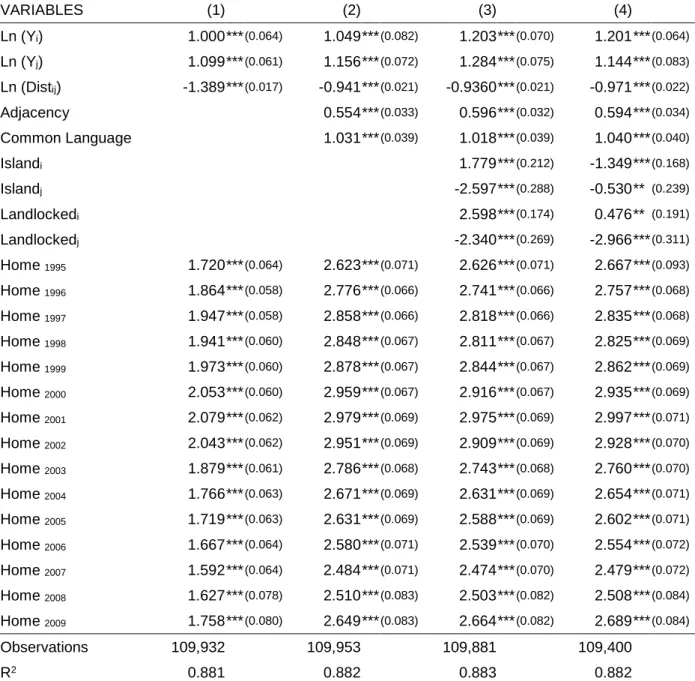 | VARIABLES | (1) | (2) | (3) | (4) |
|---|---|---|---|---|
| Ln ($Y_i$) | 1.000***(0.064) | 1.049***(0.082) | 1.203***(0.070) | 1.201***(0.064) |
| Ln ($Y_j$) | 1.099***(0.061) | 1.156***(0.072) | 1.284***(0.075) | 1.144***(0.083) |
| Ln ($Dist_{ij}$) | -1.389***(0.017) | -0.941***(0.021) | -0.9360***(0.021) | -0.971***(0.022) |
| Adjacency | | 0.554***(0.033) | 0.596***(0.032) | 0.594***(0.034) |
| Common Language | | 1.031***(0.039) | 1.018***(0.039) | 1.040***(0.040) |
| $Island_i$ | | | 1.779***(0.212) | -1.349***(0.168) |
| $Island_j$ | | | -2.597***(0.288) | -0.530** (0.239) |
| $Landlocked_i$ | | | 2.598***(0.174) | 0.476** (0.191) |
| $Landlocked_j$ | | | -2.340***(0.269) | -2.966***(0.311) |
| $Home_{1995}$ | 1.720***(0.064) | 2.623***(0.071) | 2.626***(0.071) | 2.667***(0.093) |
| $Home_{1996}$ | 1.864***(0.058) | 2.776***(0.066) | 2.741***(0.066) | 2.757***(0.068) |
| $Home_{1997}$ | 1.947***(0.058) | 2.858***(0.066) | 2.818***(0.066) | 2.835***(0.068) |
| $Home_{1998}$ | 1.941***(0.060) | 2.848***(0.067) | 2.811***(0.067) | 2.825***(0.069) |
| $Home_{1999}$ | 1.973***(0.060) | 2.878***(0.067) | 2.844***(0.067) | 2.862***(0.069) |
| $Home_{2000}$ | 2.053***(0.060) | 2.959***(0.067) | 2.916***(0.067) | 2.935***(0.069) |
| $Home_{2001}$ | 2.079***(0.062) | 2.979***(0.069) | 2.975***(0.069) | 2.997***(0.071) |
| $Home_{2002}$ | 2.043***(0.062) | 2.951***(0.069) | 2.909***(0.069) | 2.928***(0.070) |
| $Home_{2003}$ | 1.879***(0.061) | 2.786***(0.068) | 2.743***(0.068) | 2.760***(0.070) |
| $Home_{2004}$ | 1.766***(0.063) | 2.671***(0.069) | 2.631***(0.069) | 2.654***(0.071) |
| $Home_{2005}$ | 1.719***(0.063) | 2.631***(0.069) | 2.588***(0.069) | 2.602***(0.071) |
| $Home_{2006}$ | 1.667***(0.064) | 2.580***(0.071) | 2.539***(0.070) | 2.554***(0.072) |
| $Home_{2007}$ | 1.592***(0.064) | 2.484***(0.071) | 2.474***(0.070) | 2.479***(0.072) |
| $Home_{2008}$ | 1.627***(0.078) | 2.510***(0.083) | 2.503***(0.082) | 2.508***(0.084) |
| $Home_{2009}$ | 1.758***(0.080) | 2.649***(0.083) | 2.664***(0.082) | 2.689***(0.084) |
| Observations | 109,932 | 109,953 | 109,881 | 109,400 |
| $R^2$ | 0.881 | 0.882 | 0.883 | 0.882 |